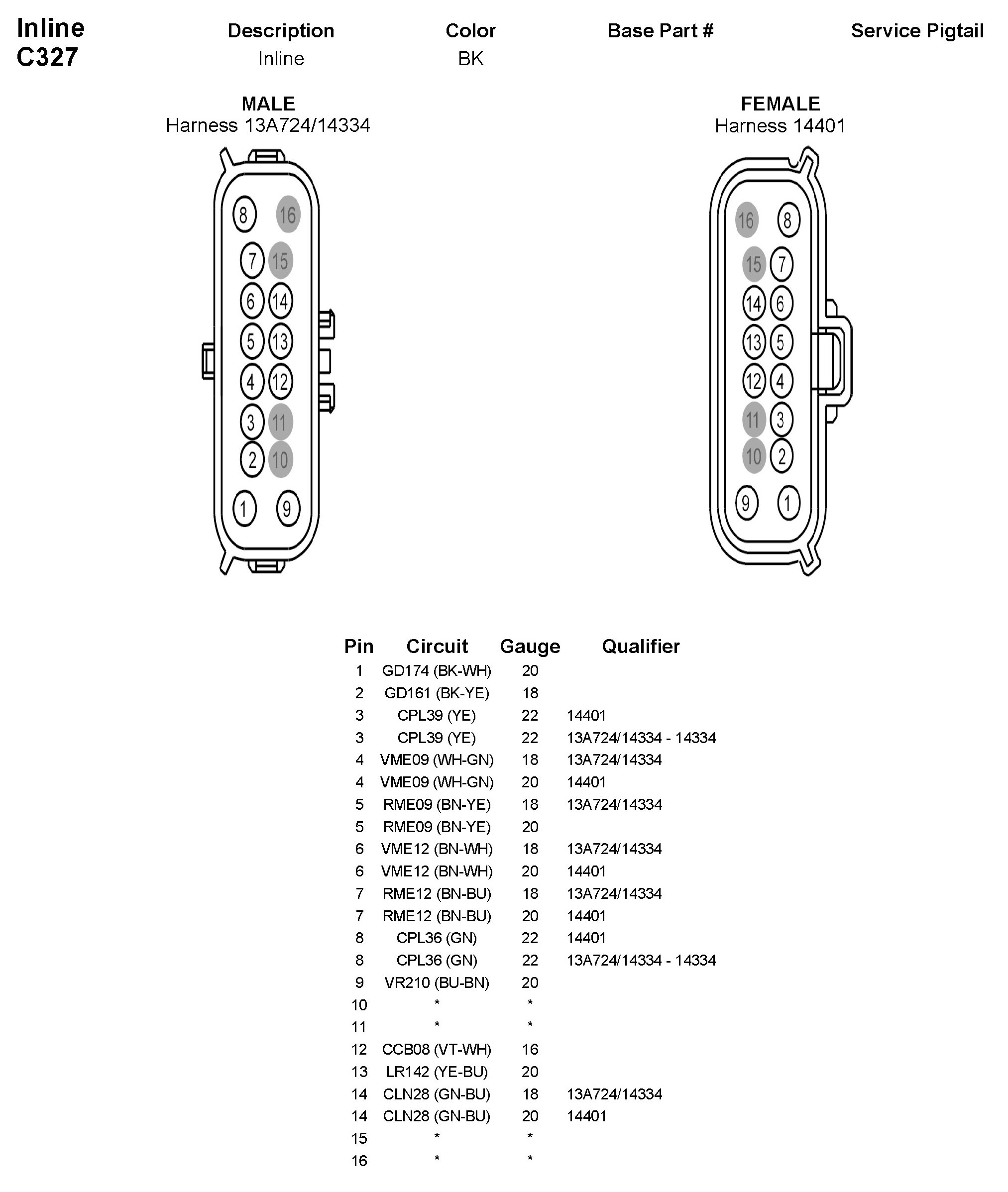 Inline C327

| Description | Color | Base Part # | Service Pigtail |
|---|---|---|---|
| Inline | BK | | |

MALE
Harness 13A724/14334

8 16
7 15
6 14
5 13
4 12
3 11
2 10
1 9

FEMALE
Harness 14401

16 8
15 7
14 6
13 5
12 4
11 3
10 2
9 1

| Pin | Circuit | Gauge | Qualifier |
|---|---|---|---|
| 1 | GD174 (BK-WH) | 20 | |
| 2 | GD161 (BK-YE) | 18 | |
| 3 | CPL39 (YE) | 22 | 14401 |
| 3 | CPL39 (YE) | 22 | 13A724/14334 - 14334 |
| 4 | VME09 (WH-GN) | 18 | 13A724/14334 |
| 4 | VME09 (WH-GN) | 20 | 14401 |
| 5 | RME09 (BN-YE) | 18 | 13A724/14334 |
| 5 | RME09 (BN-YE) | 20 | |
| 6 | VME12 (BN-WH) | 18 | 13A724/14334 |
| 6 | VME12 (BN-WH) | 20 | 14401 |
| 7 | RME12 (BN-BU) | 18 | 13A724/14334 |
| 7 | RME12 (BN-BU) | 20 | 14401 |
| 8 | CPL36 (GN) | 22 | 14401 |
| 8 | CPL36 (GN) | 22 | 13A724/14334 - 14334 |
| 9 | VR210 (BU-BN) | 20 | |
| 10 | * | * | |
| 11 | * | * | |
| 12 | CCB08 (VT-WH) | 16 | |
| 13 | LR142 (YE-BU) | 20 | |
| 14 | CLN28 (GN-BU) | 18 | 13A724/14334 |
| 14 | CLN28 (GN-BU) | 20 | 14401 |
| 15 | * | * | |
| 16 | * | * | |